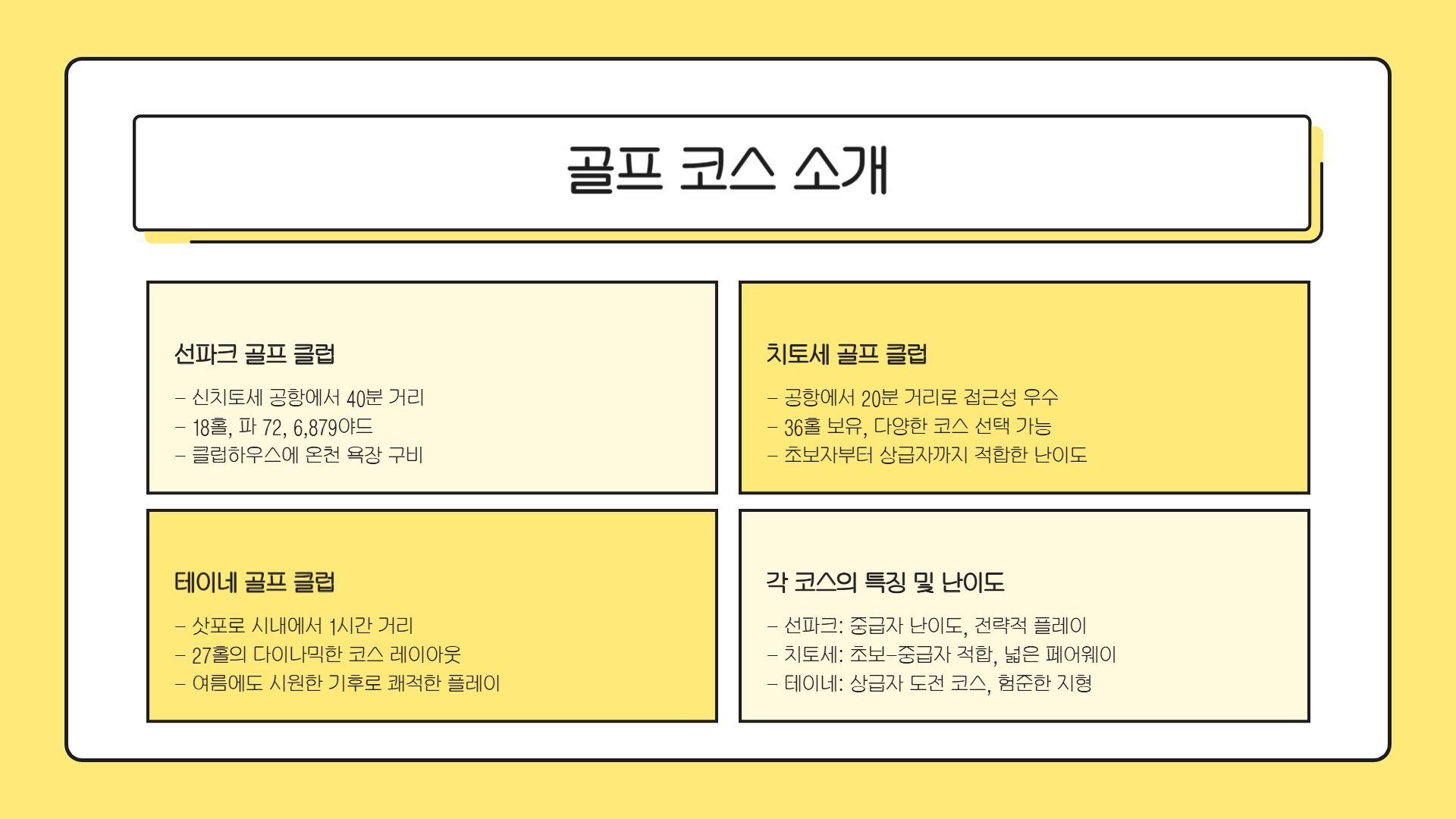 골프 코스 소개

선파크 골프 클럽

- 신치토세 공항에서 40분 거리
- 18홀, 파 72, 6,879야드
- 클럽하우스에 온천 욕장 구비

치토세 골프 클럽

- 공항에서 20분 거리로 접근성 우수
- 36홀 보유, 다양한 코스 선택 가능
- 초보자부터 상급자까지 적합한 난이도

테이네 골프 클럽

- 삿포로 시내에서 1시간 거리
- 27홀의 다이나믹한 코스 레이아웃
- 여름에도 시원한 기후로 쾌적한 플레이

각 코스의 특징 및 난이도

- 선파크: 중급자 난이도, 전략적 플레이
- 치토세: 초보-중급자 적합, 넓은 페어웨이
- 테이네: 상급자 도전 코스, 험준한 지형